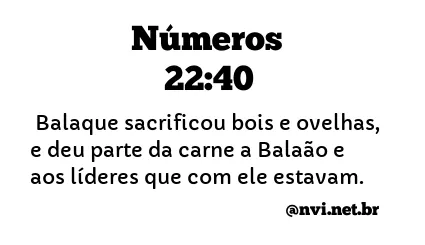 Números
22:40

Balaque sacrificou bois e ovelhas, e deu parte da carne a Balaão e aos líderes que com ele estavam.

@nvi.net.br